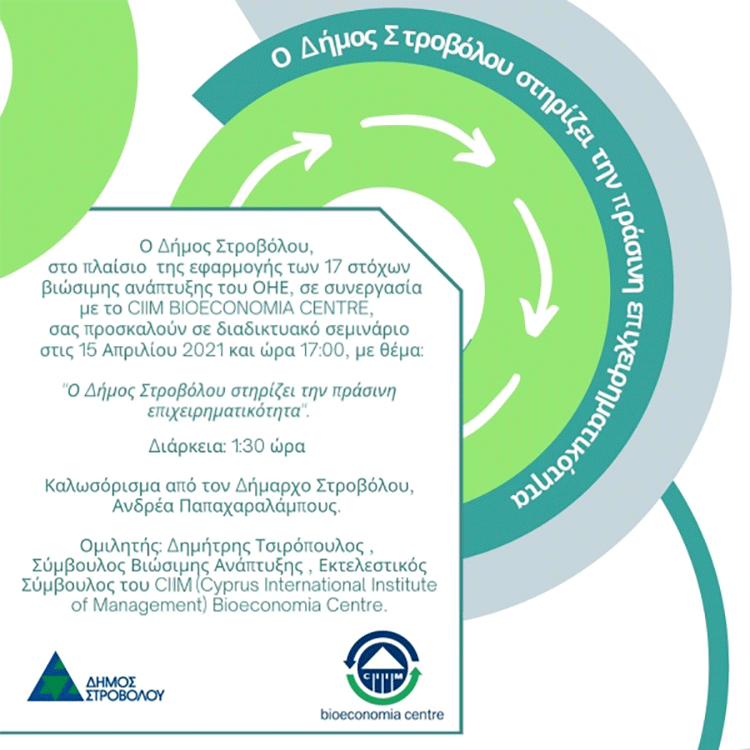 Ο Δήμος Στροβόλου στηρίζει την πράσινη επιχειρηματικότητα

Ο Δήμος Στροβόλου, στο πλαίσιο της εφαρμογής των 17 στόχων βιώσιμης ανάπτυξης του ΟΗΕ, σε συνεργασία με το CIIM BIOECONOMIA CENTRE, σας προσκαλούν σε διαδικτυακό σεμινάριο στις 15 Απριλίου 2021 και ώρα 17:00, με θέμα:

"Ο Δήμος Στροβόλου στηρίζει την πράσινη επιχειρηματικότητα".

Διάρκεια: 1:30 ώρα

Καλωσόρισμα από τον Δήμαρχο Στροβόλου, Ανδρέα Παπαχαραλάμπους.

Ομιλητής: Δημήτρης Τσιρόπουλος , Σύμβουλος Βιώσιμης Ανάπτυξης , Εκτελεστικός Σύμβουλος του CIIM (Cyprus International Institute of Management) Bioeconomia Centre.

ΔΗΜΟΣ ΣΤΡΟΒΟΛΟΥ

CIIM
bioeconomia centre